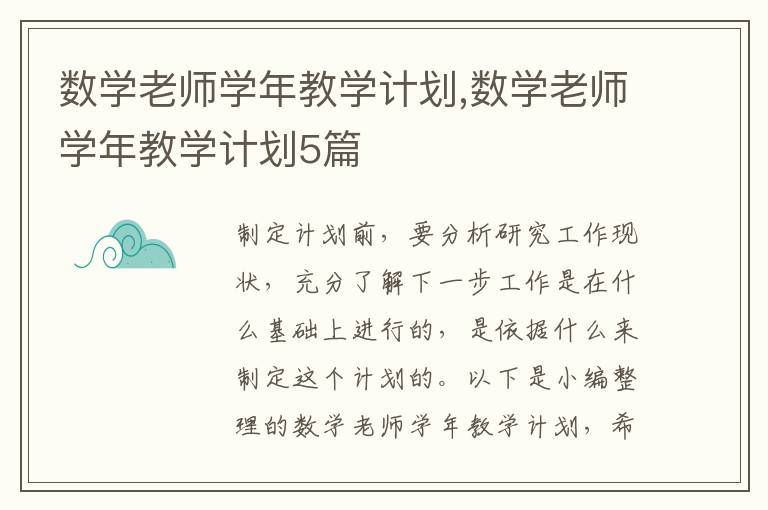 数学老师学年教学计划,数学老师学年教学计划5篇

制定计划前，要分析研究工作现状，充分了解下一步工作是在什么基础上进行的，是依据什么来制定这个计划的。以下是小编整理的数学老师学年教学计划，希